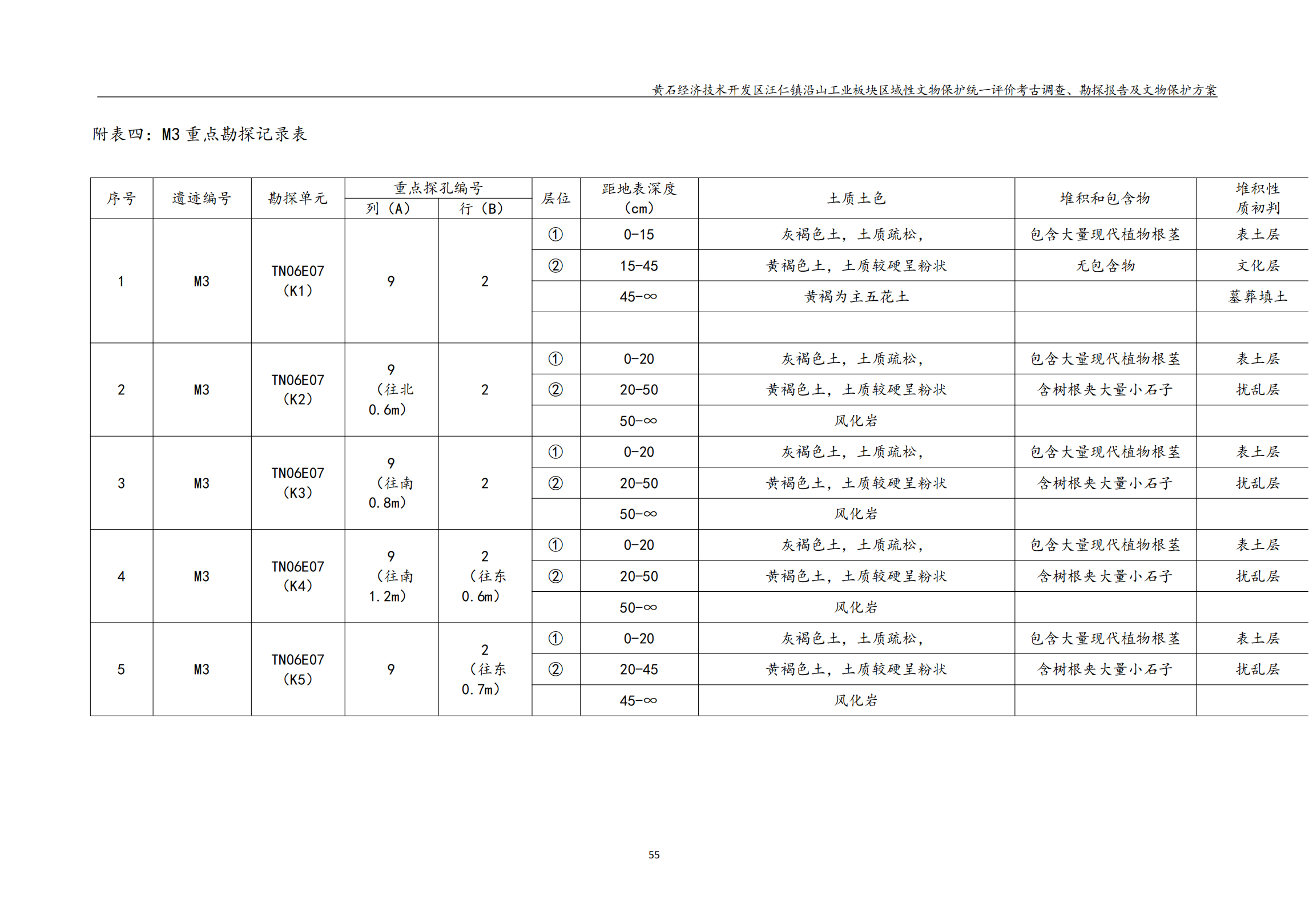 黄石经济技术开发区汪仁镇沿山工业板块区域性文物保护统一评价考古调查、勘探报告及文物保护方案

附表四：M3 重点勘探记录表

| 序号 | 遗迹编号 | 勘探单元 | 重点探孔编号 列（A） | 重点探孔编号 行（B） | 层位 | 距地表深度（cm） | 土质土色 | 堆积和包含物 | 堆积性质初判 |
|---|---|---|---|---|---|---|---|---|---|
| 1 | M3 | TN06E07（K1） | 9 | 2 | ① | 0-15 | 灰褐色土，土质疏松， | 包含大量现代植物根茎 | 表土层 |
| | | | | | ② | 15-45 | 黄褐色土，土质较硬呈粉状 | 无包含物 | 文化层 |
| | | | | | | 45-∞ | 黄褐为主五花土 | | 墓葬填土 |
| | | | | | | | | | |
| 2 | M3 | TN06E07（K2） | 9（往北 0.6m） | 2 | ① | 0-20 | 灰褐色土，土质疏松， | 包含大量现代植物根茎 | 表土层 |
| | | | | | ② | 20-50 | 黄褐色土，土质较硬呈粉状 | 含树根夹大量小石子 | 扰乱层 |
| | | | | | | 50-∞ | 风化岩 | | |
| 3 | M3 | TN06E07（K3） | 9（往南 0.8m） | 2 | ① | 0-20 | 灰褐色土，土质疏松， | 包含大量现代植物根茎 | 表土层 |
| | | | | | ② | 20-50 | 黄褐色土，土质较硬呈粉状 | 含树根夹大量小石子 | 扰乱层 |
| | | | | | | 50-∞ | 风化岩 | | |
| 4 | M3 | TN06E07（K4） | 9（往南 1.2m） | 2（往东 0.6m） | ① | 0-20 | 灰褐色土，土质疏松， | 包含大量现代植物根茎 | 表土层 |
| | | | | | ② | 20-50 | 黄褐色土，土质较硬呈粉状 | 含树根夹大量小石子 | 扰乱层 |
| | | | | | | 50-∞ | 风化岩 | | |
| 5 | M3 | TN06E07（K5） | 9 | 2（往东 0.7m） | ① | 0-20 | 灰褐色土，土质疏松， | 包含大量现代植物根茎 | 表土层 |
| | | | | | ② | 20-45 | 黄褐色土，土质较硬呈粉状 | 含树根夹大量小石子 | 扰乱层 |
| | | | | | | 45-∞ | 风化岩 | | |

55